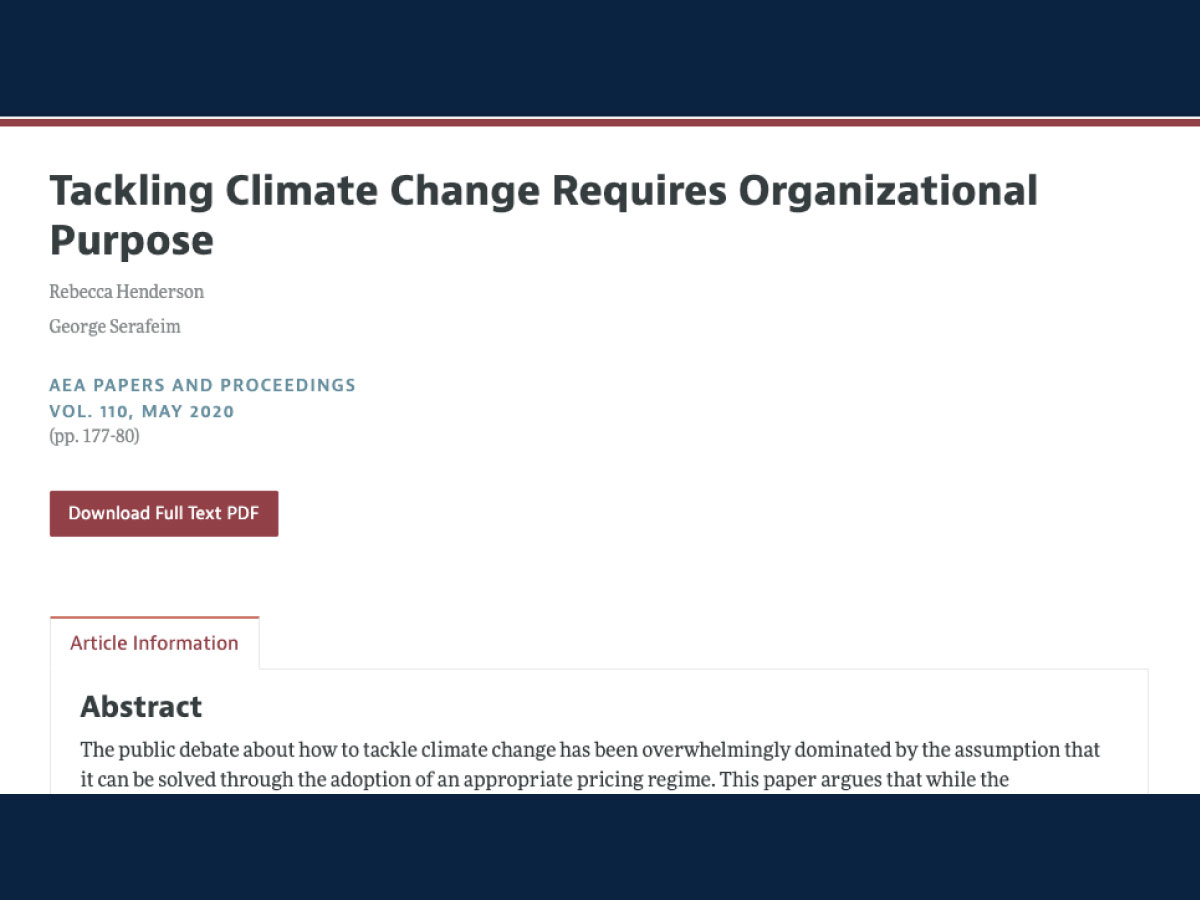 Tackling Climate Change Requires Organizational Purpose

Rebecca Henderson

George Serafeim

AEA PAPERS AND PROCEEDINGS
VOL. 110, MAY 2020
(pp. 177-80)

Download Full Text PDF

Article Information

Abstract

The public debate about how to tackle climate change has been overwhelmingly dominated by the assumption that it can be solved through the adoption of an appropriate pricing regime. This paper argues that while the